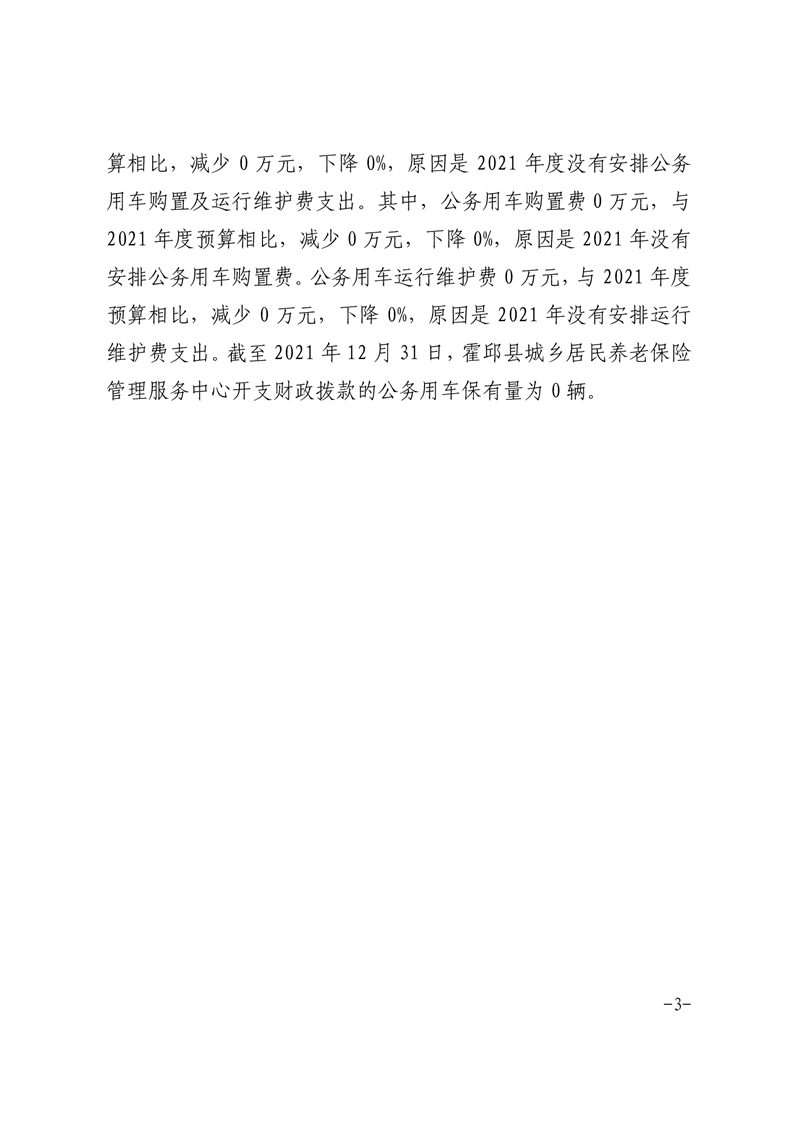 算相比，减少0万元，下降0%，原因是2021年度没有安排公务用车购置及运行维护费支出。其中，公务用车购置费0万元，与2021年度预算相比，减少0万元，下降0%，原因是2021年没有安排公务用车购置费。公务用车运行维护费0万元，与2021年度预算相比，减少0万元，下降0%，原因是2021年没有安排运行维护费支出。截至2021年12月31日，霍邱县城乡居民养老保险管理服务中心开支财政拨款的公务用车保有量为0辆。

-3-